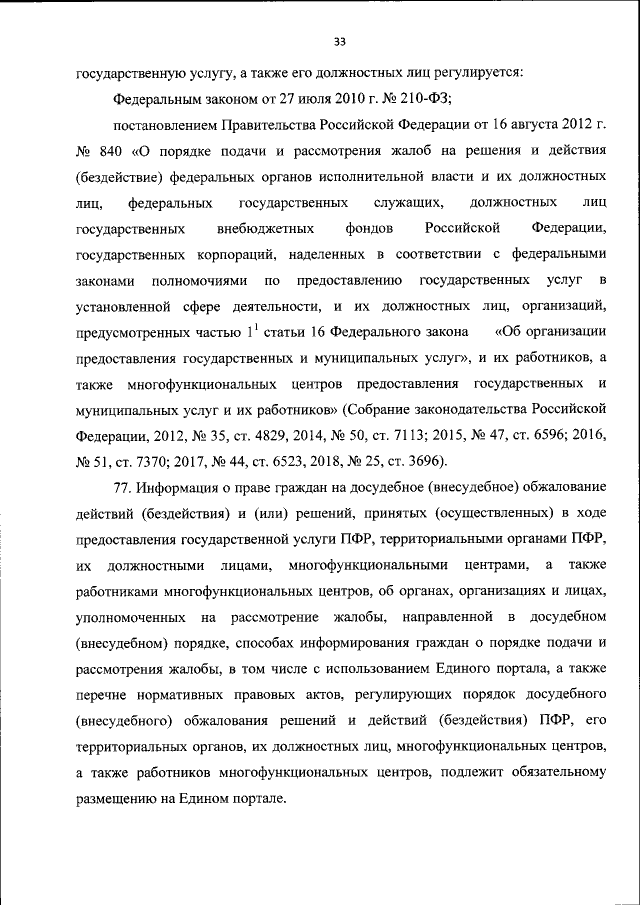 33

государственную услугу, а также его должностных лиц регулируется:

Федеральным законом от 27 июля 2010 г. № 210-ФЗ;

постановлением Правительства Российской Федерации от 16 августа 2012 г. № 840 «О порядке подачи и рассмотрения жалоб на решения и действия (бездействие) федеральных органов исполнительной власти и их должностных лиц, федеральных государственных служащих, должностных лиц государственных внебюджетных фондов Российской Федерации, государственных корпораций, наделенных в соответствии с федеральными законами полномочиями по предоставлению государственных услуг в установленной сфере деятельности, и их должностных лиц, организаций, предусмотренных частью $1^1$ статьи 16 Федерального закона «Об организации предоставления государственных и муниципальных услуг», и их работников, а также многофункциональных центров предоставления государственных и муниципальных услуг и их работников» (Собрание законодательства Российской Федерации, 2012, № 35, ст. 4829, 2014, № 50, ст. 7113; 2015, № 47, ст. 6596; 2016, № 51, ст. 7370; 2017, № 44, ст. 6523, 2018, № 25, ст. 3696).

77. Информация о праве граждан на досудебное (внесудебное) обжалование действий (бездействия) и (или) решений, принятых (осуществленных) в ходе предоставления государственной услуги ПФР, территориальными органами ПФР, их должностными лицами, многофункциональными центрами, а также работниками многофункциональных центров, об органах, организациях и лицах, уполномоченных на рассмотрение жалобы, направленной в досудебном (внесудебном) порядке, способах информирования граждан о порядке подачи и рассмотрения жалобы, в том числе с использованием Единого портала, а также перечне нормативных правовых актов, регулирующих порядок досудебного (внесудебного) обжалования решений и действий (бездействия) ПФР, его территориальных органов, их должностных лиц, многофункциональных центров, а также работников многофункциональных центров, подлежит обязательному размещению на Едином портале.